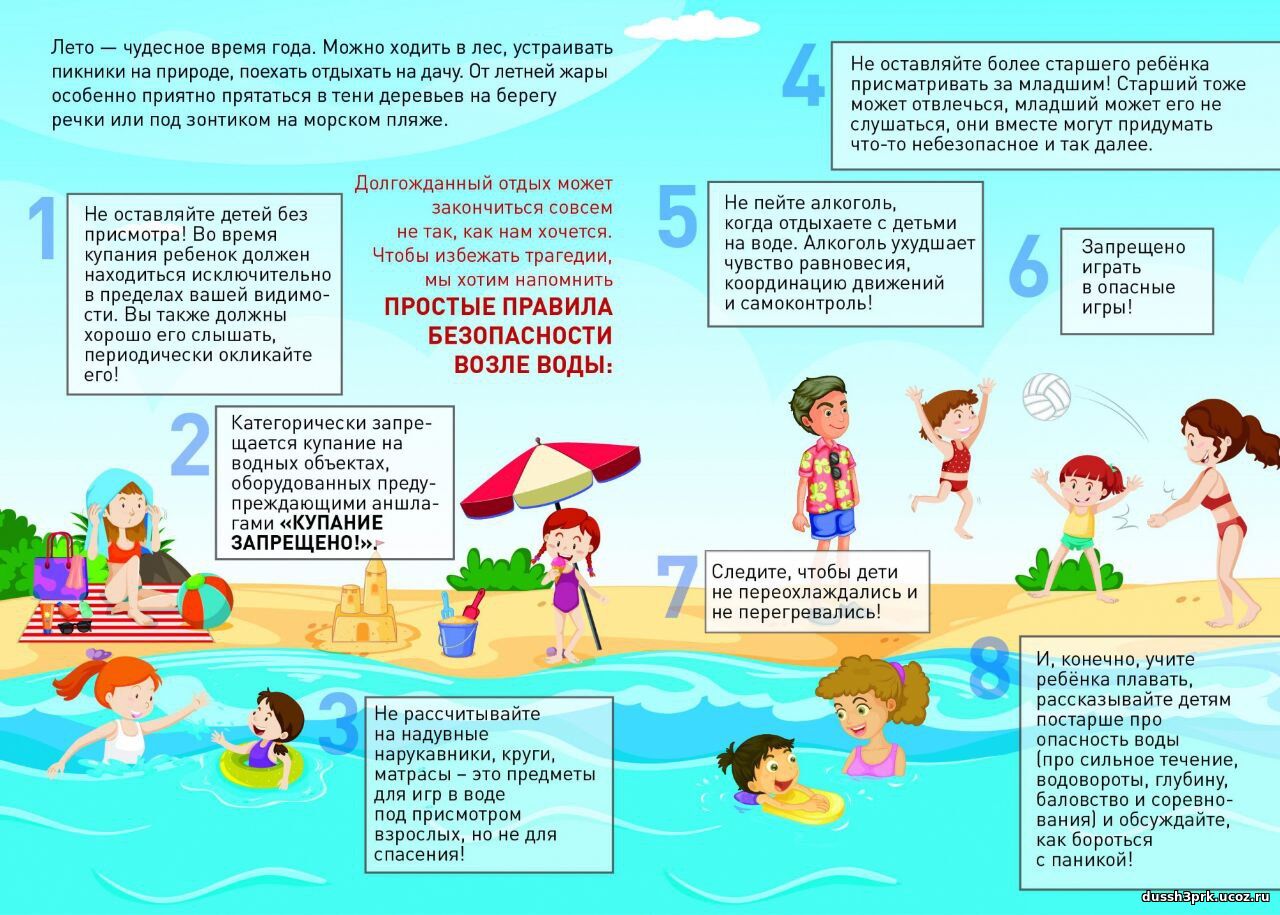 Лето — чудесное время года. Можно ходить в лес, устраивать пикники на природе, поехать отдыхать на дачу. От летней жары особенно приятно прятаться в тени деревьев на берегу речки или под зонтиком на морском пляже.

Долгожданный отдых может закончиться совсем не так, как нам хочется. Чтобы избежать трагедии, мы хотим напомнить

ПРОСТЫЕ ПРАВИЛА БЕЗОПАСНОСТИ ВОЗЛЕ ВОДЫ:

1
Не оставляйте детей без присмотра! Во время купания ребенок должен находиться исключительно в пределах вашей видимости. Вы также должны хорошо его слышать, периодически окликайте его!

2
Категорически запрещается купание на водных объектах, оборудованных предупреждающими аншлагами «КУПАНИЕ ЗАПРЕЩЕНО!».

3
Не рассчитывайте на надувные нарукавники, круги, матрасы – это предметы для игр в воде под присмотром взрослых, но не для спасения!

4
Не оставляйте более старшего ребёнка присматривать за младшим! Старший тоже может отвлечься, младший может его не слушаться, они вместе могут придумать что-то небезопасное и так далее.

5
Не пейте алкоголь, когда отдыхаете с детьми на воде. Алкоголь ухудшает чувство равновесия, координацию движений и самоконтроль!

6
Запрещено играть в опасные игры!

7
Следите, чтобы дети не переохлаждались и не перегревались!

8
И, конечно, учите ребёнка плавать, рассказывайте детям постарше про опасность воды (про сильное течение, водовороты, глубину, баловство и соревнования) и обсуждайте, как бороться с паникой!

dussh3prk.ucoz.ru